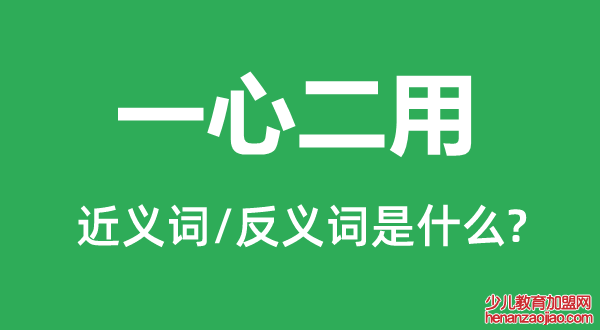 一心二用

近义词/反义词是什么?

少儿教育加盟网
henanzaojiao.com